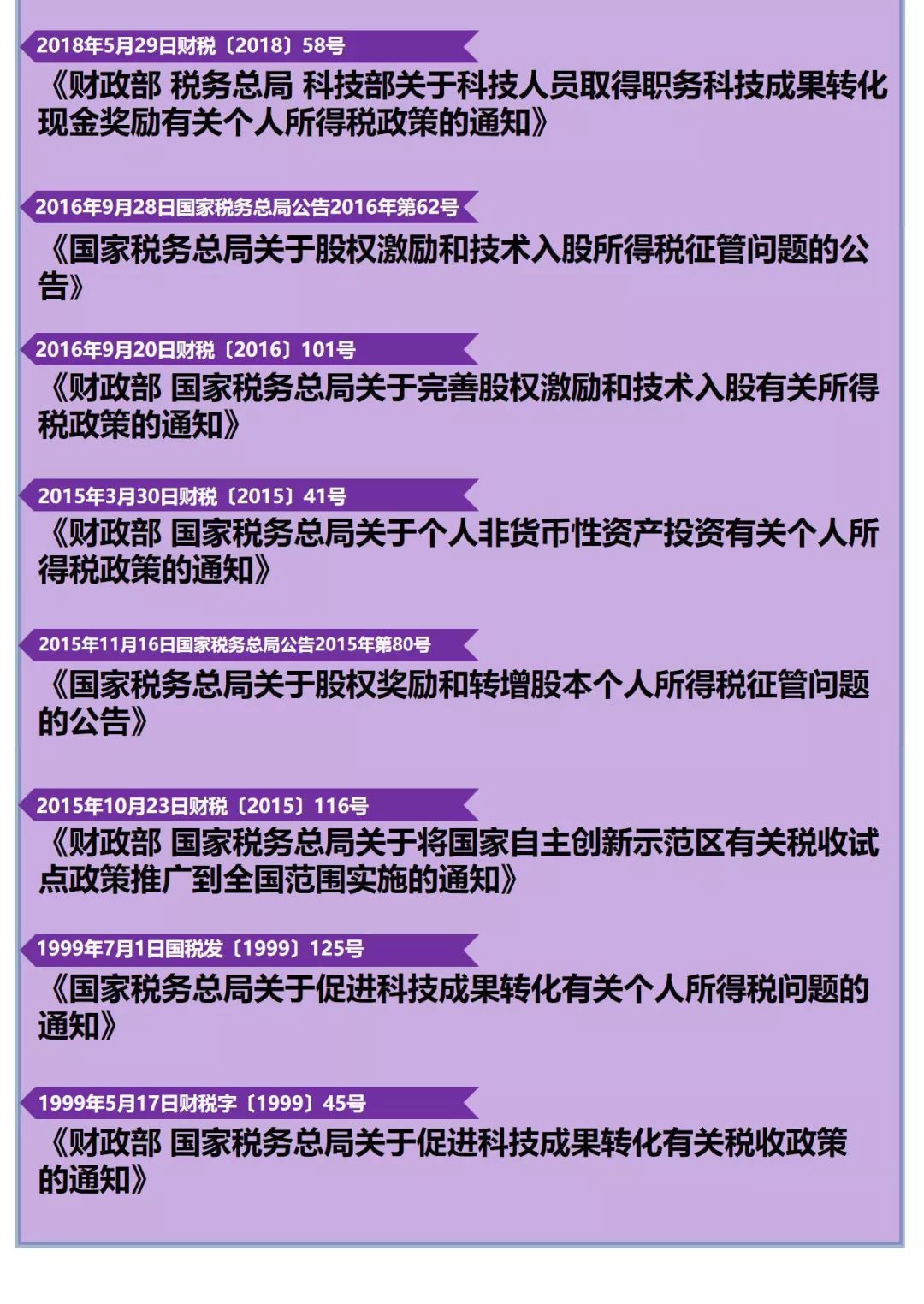 2018年5月29日财税〔2018〕58号

《财政部 税务总局 科技部关于科技人员取得职务科技成果转化现金奖励有关个人所得税政策的通知》

2016年9月28日国家税务总局公告2016年第62号

《国家税务总局关于股权激励和技术入股所得税征管问题的公告》

2016年9月20日财税〔2016〕101号

《财政部 国家税务总局关于完善股权激励和技术入股有关所得税政策的通知》

2015年3月30日财税〔2015〕41号

《财政部 国家税务总局关于个人非货币性资产投资有关个人所得税政策的通知》

2015年11月16日国家税务总局公告2015年第80号

《国家税务总局关于股权奖励和转增股本个人所得税征管问题的公告》

2015年10月23日财税〔2015〕116号

《财政部 国家税务总局关于将国家自主创新示范区有关税收试点政策推广到全国范围实施的通知》

1999年7月1日国税发〔1999〕125号

《国家税务总局关于促进科技成果转化有关个人所得税问题的通知》

1999年5月17日财税字〔1999〕45号

《财政部 国家税务总局关于促进科技成果转化有关税收政策的通知》